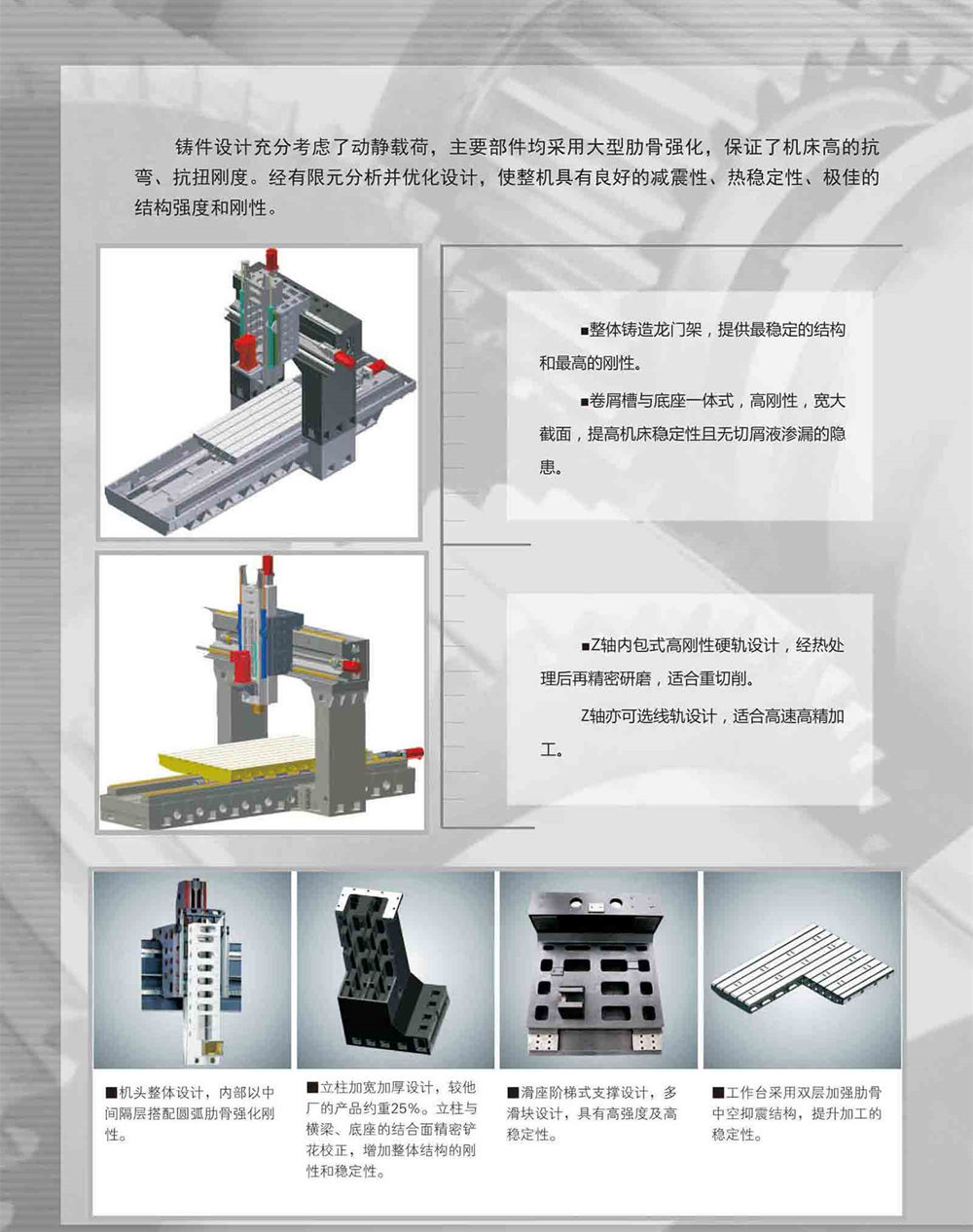 铸件设计充分考虑了动静载荷，主要部件均采用大型肋骨强化，保证了机床高的抗弯、抗扭刚度。经有限元分析并优化设计，使整机具有良好的减震性、热稳定性、极佳的结构强度和刚性。

■整体铸造龙门架，提供最稳定的结构和最高的刚性。

■卷屑槽与底座一体式，高刚性，宽大截面，提高机床稳定性且无切屑液渗漏的隐患。

■Z轴内包式高刚性硬轨设计，经热处理后再精密研磨，适合重切削。

Z轴亦可选线轨设计，适合高速高精加工。

■机头整体设计，内部以中间隔层搭配圆弧肋骨强化刚性。

■立柱加宽加厚设计，较他厂的产品约重25%。立柱与横梁、底座的结合面精密铲花校正，增加整体结构的刚性和稳定性。

■滑座阶梯式支撑设计，多滑块设计，具有高强度及高稳定性。

■工作台采用双层加强肋骨中空抑震结构，提升加工的稳定性。